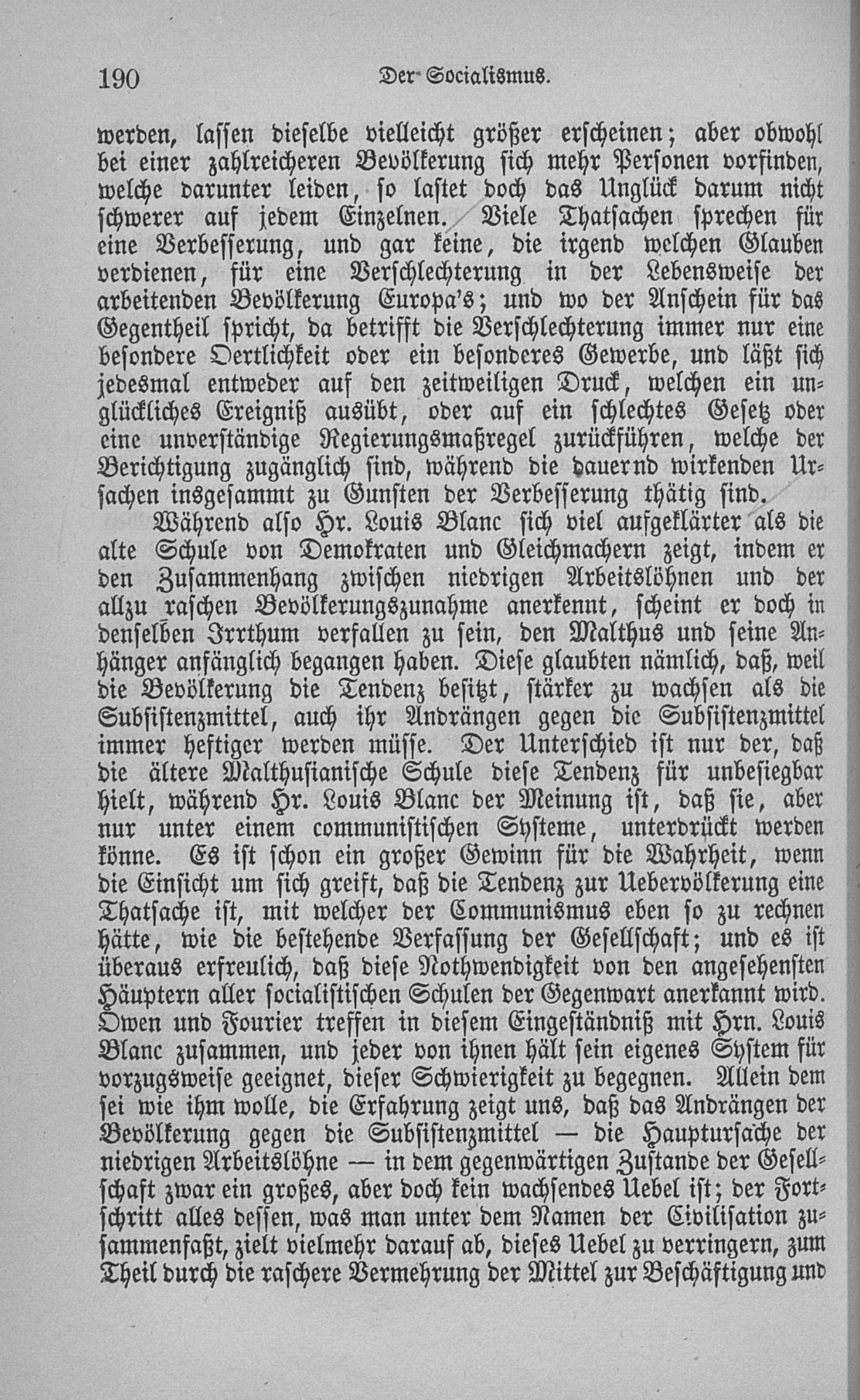 190 Der Socialismus.

werden, lassen dieselbe vielleicht größer erscheinen; aber obwohl bei einer zahlreicheren Bevölkerung sich mehr Personen vorfinden, welche darunter leiden, so lastet doch das Unglück darum nicht schwerer auf jedem Einzelnen. Viele Thatsachen sprechen für eine Verbesserung, und gar keine, die irgend welchen Glauben verdienen, für eine Verschlechterung in der Lebensweise der arbeitenden Bevölkerung Europa's; und wo der Anschein für das Gegentheil spricht, da betrifft die Verschlechterung immer nur eine besondere Oertlichkeit oder ein besonderes Gewerbe, und läßt sich jedesmal entweder auf den zeitweiligen Druck, welchen ein unglückliches Ereigniß ausübt, oder auf ein schlechtes Gesetz oder eine unverständige Regierungsmaßregel zurückführen, welche der Berichtigung zugänglich sind, während die dauernd wirkenden Ursachen insgesammt zu Gunsten der Verbesserung thätig sind.

Während also Hr. Louis Blanc sich viel aufgeklärter als die alte Schule von Demokraten und Gleichmachern zeigt, indem er den Zusammenhang zwischen niedrigen Arbeitslöhnen und der allzu raschen Bevölkerungszunahme anerkennt, scheint er doch in denselben Irrthum verfallen zu sein, den Malthus und seine Anhänger anfänglich begangen haben. Diese glaubten nämlich, daß, weil die Bevölkerung die Tendenz besitzt, stärker zu wachsen als die Subsistenzmittel, auch ihr Andrängen gegen die Subsistenzmittel immer heftiger werden müsse. Der Unterschied ist nur der, daß die ältere Malthusianische Schule diese Tendenz für unbesiegbar hielt, während Hr. Louis Blanc der Meinung ist, daß sie, aber nur unter einem communistischen Systeme, unterdrückt werden könne. Es ist schon ein großer Gewinn für die Wahrheit, wenn die Einsicht um sich greift, daß die Tendenz zur Uebervölkerung eine Thatsache ist, mit welcher der Communismus eben so zu rechnen hätte, wie die bestehende Verfassung der Gesellschaft; und es ist überaus erfreulich, daß diese Nothwendigkeit von den angesehensten Häuptern aller socialistischen Schulen der Gegenwart anerkannt wird. Owen und Fourier treffen in diesem Eingeständniß mit Hrn. Louis Blanc zusammen, und jeder von ihnen hält sein eigenes System für vorzugsweise geeignet, dieser Schwierigkeit zu begegnen. Allein dem sei wie ihm wolle, die Erfahrung zeigt uns, daß das Andrängen der Bevölkerung gegen die Subsistenzmittel — die Hauptursache der niedrigen Arbeitslöhne — in dem gegenwärtigen Zustande der Gesellschaft zwar ein großes, aber doch kein wachsendes Uebel ist; der Fortschritt alles dessen, was man unter dem Namen der Civilisation zusammenfaßt, zielt vielmehr darauf ab, dieses Uebel zu verringern, zum Theil durch die raschere Vermehrung der Mittel zur Beschäftigung und